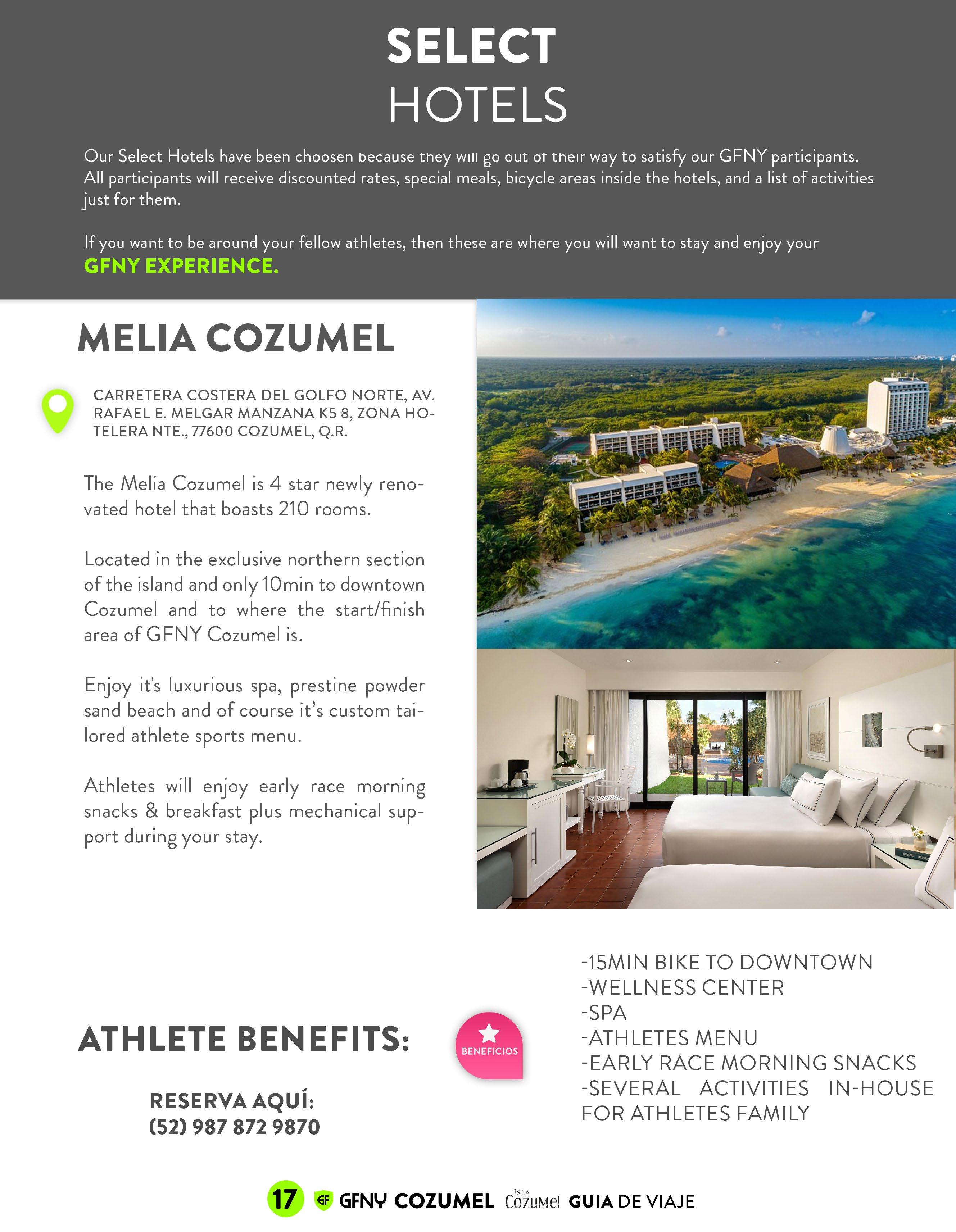 SELECT
HOTELS

Our Select Hotels have been choosen because they will go out of their way to satisfy our GFNY participants. All participants will receive discounted rates, special meals, bicycle areas inside the hotels, and a list of activities just for them.

If you want to be around your fellow athletes, then these are where you will want to stay and enjoy your GFNY EXPERIENCE.

MELIA COZUMEL

CARRETERA COSTERA DEL GOLFO NORTE, AV. RAFAEL E. MELGAR MANZANA K5 8, ZONA HOTELERA NTE., 77600 COZUMEL, Q.R.

The Melia Cozumel is 4 star newly renovated hotel that boasts 210 rooms.

Located in the exclusive northern section of the island and only 10min to downtown Cozumel and to where the start/finish area of GFNY Cozumel is.

Enjoy it's luxurious spa, prestine powder sand beach and of course it's custom tailored athlete sports menu.

Athletes will enjoy early race morning snacks & breakfast plus mechanical support during your stay.

ATHLETE BENEFITS:

BENEFICIOS

-15MIN BIKE TO DOWNTOWN
-WELLNESS CENTER
-SPA
-ATHLETES MENU
-EARLY RACE MORNING SNACKS
-SEVERAL ACTIVITIES IN-HOUSE FOR ATHLETES FAMILY

RESERVA AQUÍ:
(52) 987 872 9870

17 GF GFNY COZUMEL ISLA Cozumel GUIA DE VIAJE